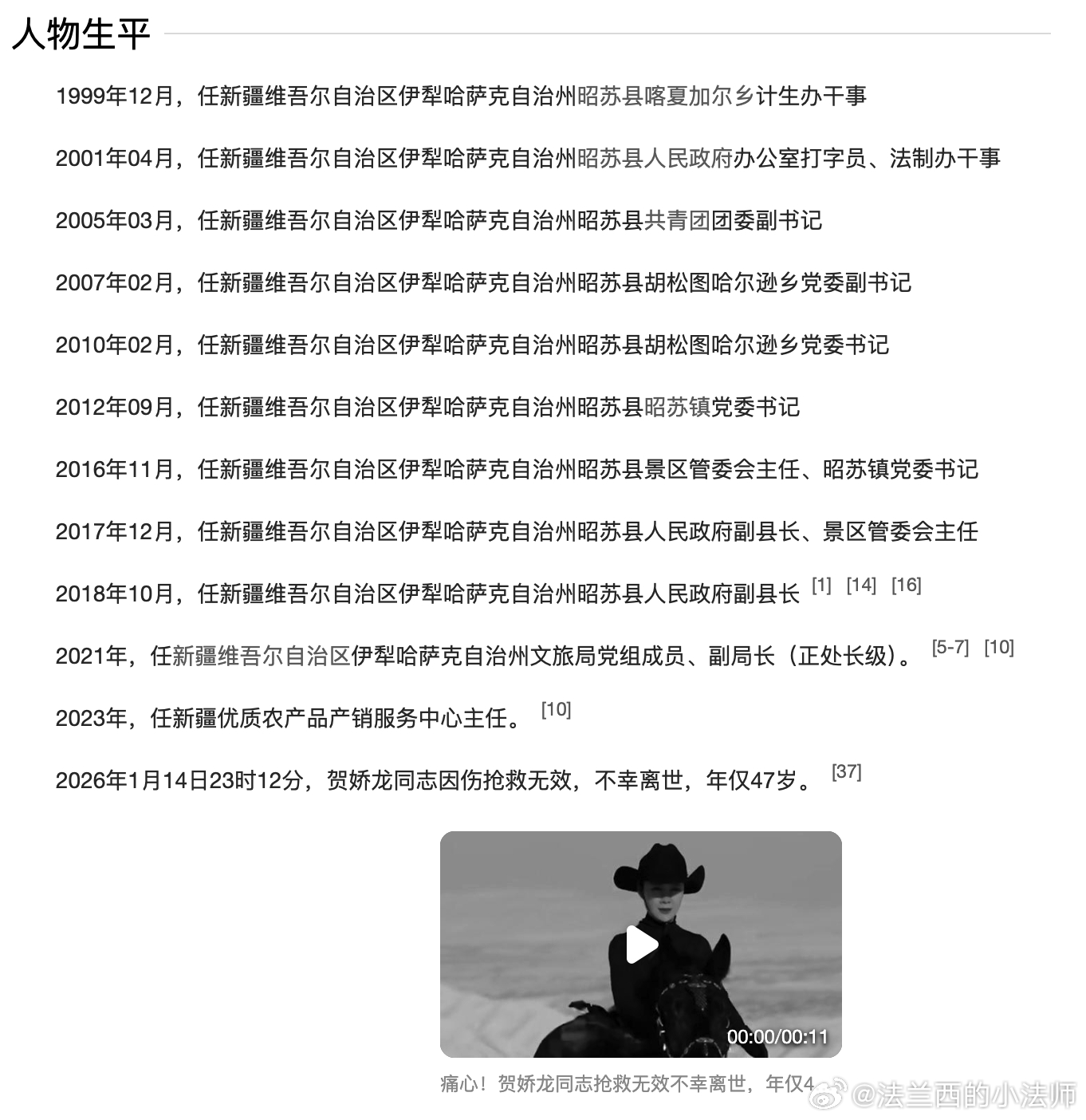 人物生平

1999年12月，任新疆维吾尔自治区伊犁哈萨克自治州昭苏县喀夏加尔乡计生办干事

2001年04月，任新疆维吾尔自治区伊犁哈萨克自治州昭苏县人民政府办公室打字员、法制办干事

2005年03月，任新疆维吾尔自治区伊犁哈萨克自治州昭苏县共青团团委副书记

2007年02月，任新疆维吾尔自治区伊犁哈萨克自治州昭苏县胡松图哈尔逊乡党委副书记

2010年02月，任新疆维吾尔自治区伊犁哈萨克自治州昭苏县胡松图哈尔逊乡党委书记

2012年09月，任新疆维吾尔自治区伊犁哈萨克自治州昭苏县昭苏镇党委书记

2016年11月，任新疆维吾尔自治区伊犁哈萨克自治州昭苏县景区管委会主任、昭苏镇党委书记

2017年12月，任新疆维吾尔自治区伊犁哈萨克自治州昭苏县人民政府副县长、景区管委会主任

2018年10月，任新疆维吾尔自治区伊犁哈萨克自治州昭苏县人民政府副县长 [1] [14] [16]

2021年，任新疆维吾尔自治区伊犁哈萨克自治州文旅局党组成员、副局长（正处长级）。 [5-7] [10]

2023年，任新疆优质农产品产销服务中心主任。 [10]

2026年1月14日23时12分，贺娇龙同志因伤抢救无效，不幸离世，年仅47岁。 [37]

00:00/00:11

痛心！贺娇龙同志抢救无效不幸离世，年仅4

@法兰西的小法师